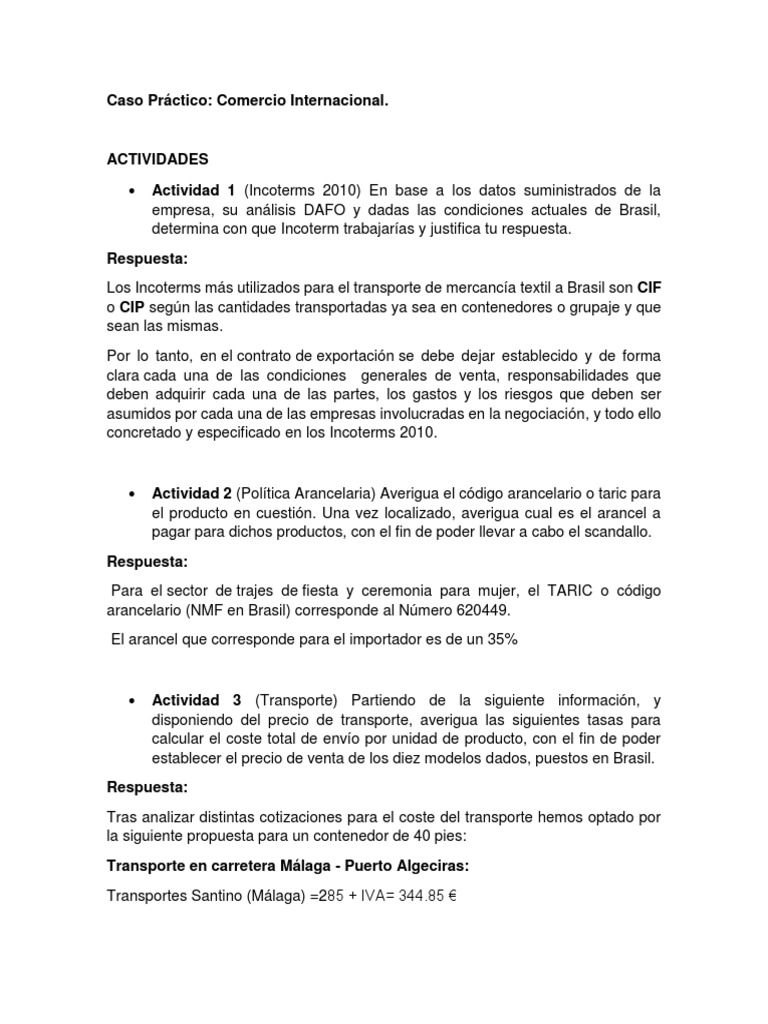 Caso Práctico: Comercio Internacional.

ACTIVIDADES

• Actividad 1 (Incoterms 2010) En base a los datos suministrados de la empresa, su análisis DAFO y dadas las condiciones actuales de Brasil, determina con que Incoterm trabajarías y justifica tu respuesta.

Respuesta:

Los Incoterms más utilizados para el transporte de mercancía textil a Brasil son CIF o CIP según las cantidades transportadas ya sea en contenedores o grupaje y que sean las mismas.

Por lo tanto, en el contrato de exportación se debe dejar establecido y de forma clara cada una de las condiciones generales de venta, responsabilidades que deben adquirir cada una de las partes, los gastos y los riesgos que deben ser asumidos por cada una de las empresas involucradas en la negociación, y todo ello concretado y especificado en los Incoterms 2010.

• Actividad 2 (Política Arancelaria) Averigua el código arancelario o taric para el producto en cuestión. Una vez localizado, averigua cual es el arancel a pagar para dichos productos, con el fin de poder llevar a cabo el scandallo.

Respuesta:

Para el sector de trajes de fiesta y ceremonia para mujer, el TARIC o código arancelario (NMF en Brasil) corresponde al Número 620449.

El arancel que corresponde para el importador es de un 35%

• Actividad 3 (Transporte) Partiendo de la siguiente información, y disponiendo del precio de transporte, averigua las siguientes tasas para calcular el coste total de envío por unidad de producto, con el fin de poder establecer el precio de venta de los diez modelos dados, puestos en Brasil.

Respuesta:

Tras analizar distintas cotizaciones para el coste del transporte hemos optado por la siguiente propuesta para un contenedor de 40 pies:

Transporte en carretera Málaga - Puerto Algeciras:

Transportes Santino (Málaga) =285 + IVA= 344.85 €